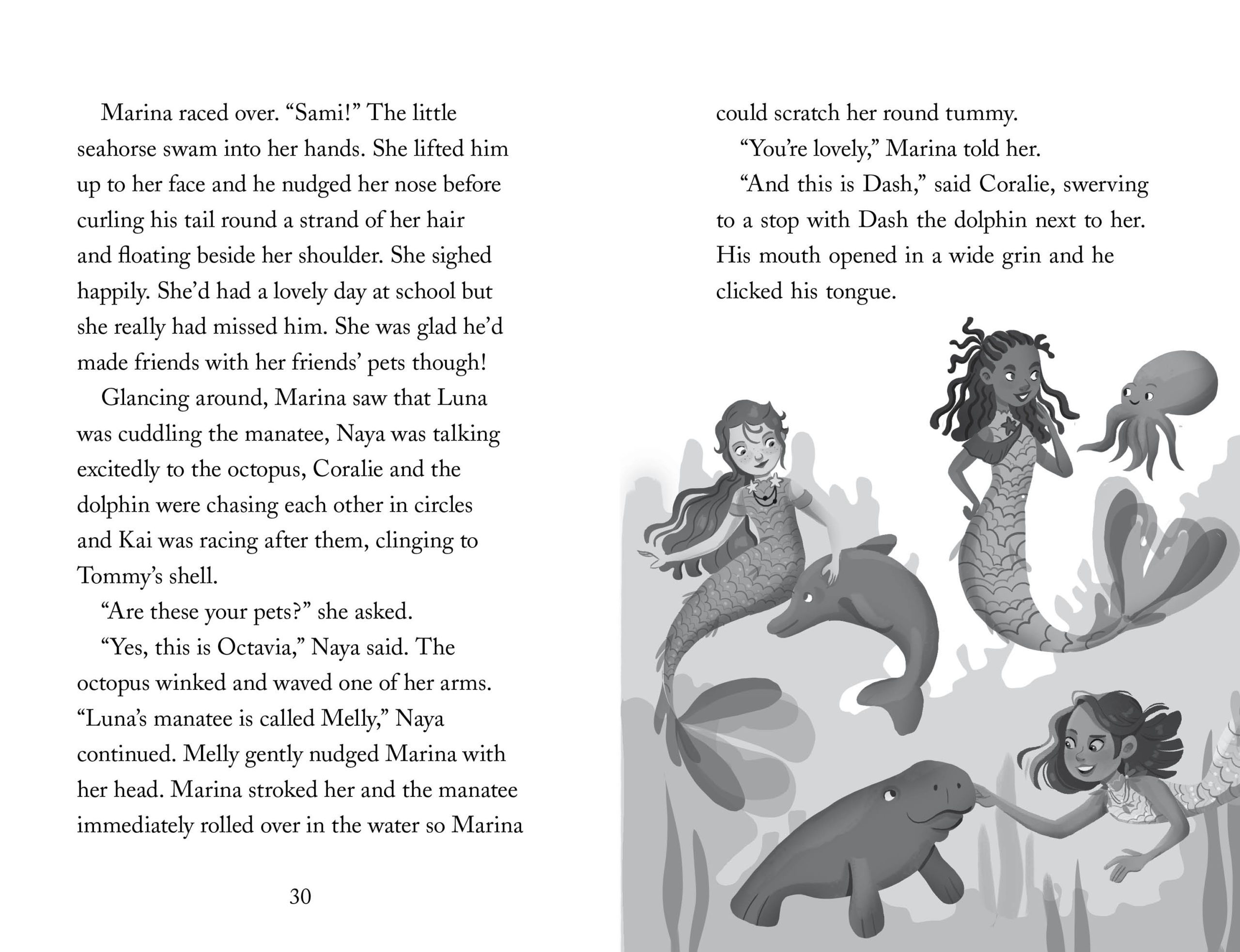 Marina raced over. “Sami!” The little seahorse swam into her hands. She lifted him up to her face and he nudged her nose before curling his tail round a strand of her hair and floating beside her shoulder. She sighed happily. She’d had a lovely day at school but she really had missed him. She was glad he’d made friends with her friends’ pets though!

Glancing around, Marina saw that Luna was cuddling the manatee, Naya was talking excitedly to the octopus, Coralie and the dolphin were chasing each other in circles and Kai was racing after them, clinging to Tommy’s shell.

“Are these your pets?” she asked.

“Yes, this is Octavia,” Naya said. The octopus winked and waved one of her arms. “Luna’s manatee is called Melly,” Naya continued. Melly gently nudged Marina with her head. Marina stroked her and the manatee immediately rolled over in the water so Marina

30

could scratch her round tummy.

“You’re lovely,” Marina told her.

“And this is Dash,” said Coralie, swerving to a stop with Dash the dolphin next to her. His mouth opened in a wide grin and he clicked his tongue.